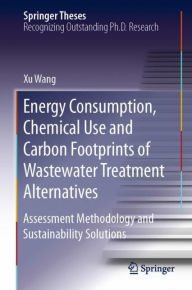 Springer Theses
Recognizing Outstanding Ph.D. Research

Xu Wang

Energy Consumption, Chemical Use and Carbon Footprints of Wastewater Treatment Alternatives

Assessment Methodology and Sustainability Solutions

Springer